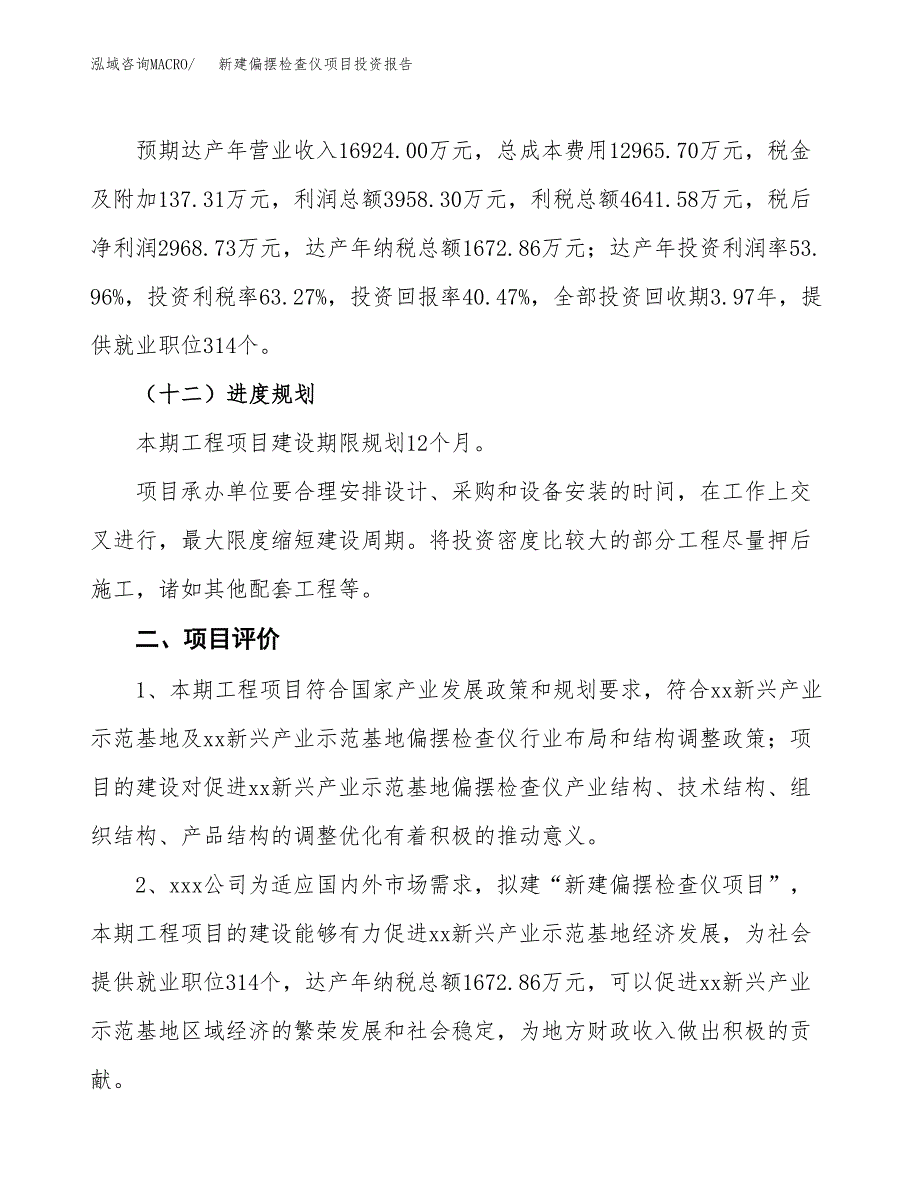 泓域咨询MACRO/　新建偏摆检查仪项目投资报告

预期达产年营业收入16924.00万元，总成本费用12965.70万元，税金及附加137.31万元，利润总额3958.30万元，利税总额4641.58万元，税后净利润2968.73万元，达产年纳税总额1672.86万元；达产年投资利润率53.96%，投资利税率63.27%，投资回报率40.47%，全部投资回收期3.97年，提供就业职位314个。

（十二）进度规划

本期工程项目建设期限规划12个月。

项目承办单位要合理安排设计、采购和设备安装的时间，在工作上交叉进行，最大限度缩短建设周期。将投资密度比较大的部分工程尽量押后施工，诸如其他配套工程等。

二、项目评价

1、本期工程项目符合国家产业发展政策和规划要求，符合xx新兴产业示范基地及xx新兴产业示范基地偏摆检查仪行业布局和结构调整政策；项目的建设对促进xx新兴产业示范基地偏摆检查仪产业结构、技术结构、组织结构、产品结构的调整优化有着积极的推动意义。

2、xxx公司为适应国内外市场需求，拟建“新建偏摆检查仪项目”，本期工程项目的建设能够有力促进xx新兴产业示范基地经济发展，为社会提供就业职位314个，达产年纳税总额1672.86万元，可以促进xx新兴产业示范基地区域经济的繁荣发展和社会稳定，为地方财政收入做出积极的贡献。